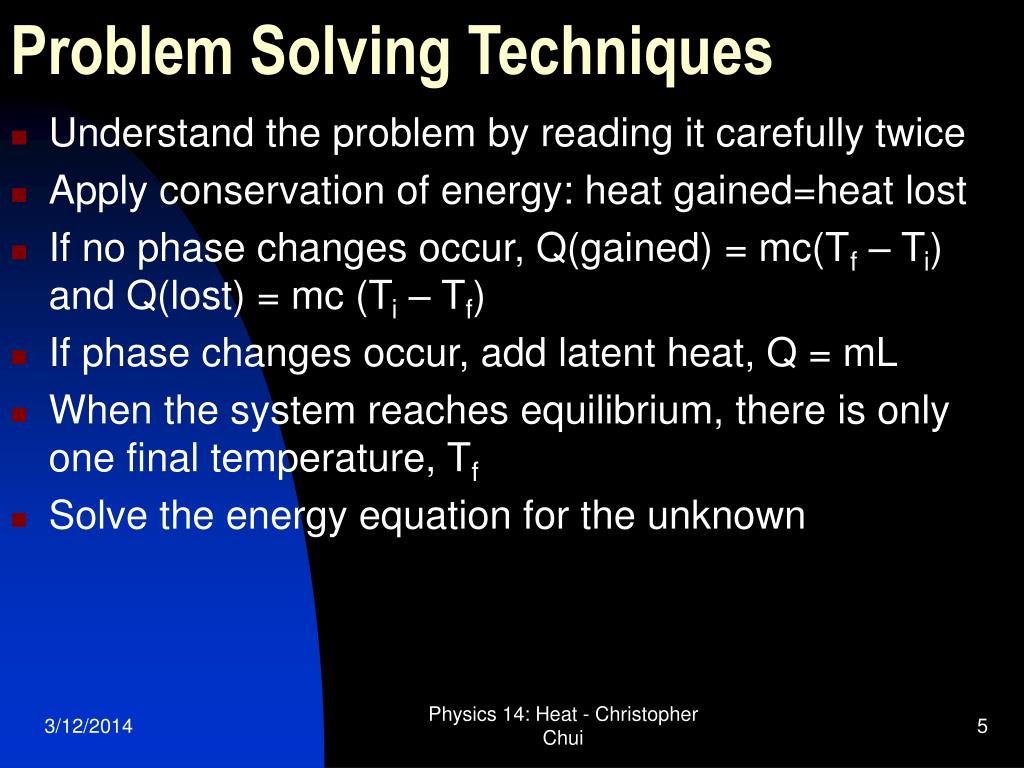 Problem Solving Techniques

- Understand the problem by reading it carefully twice
- Apply conservation of energy: heat gained=heat lost
- If no phase changes occur, Q(gained) = mc($T_f$ – $T_i$) and Q(lost) = mc ($T_i$ – $T_f$)
- If phase changes occur, add latent heat, Q = mL
- When the system reaches equilibrium, there is only one final temperature, $T_f$
- Solve the energy equation for the unknown

3/12/2014

Physics 14: Heat - Christopher Chui

5